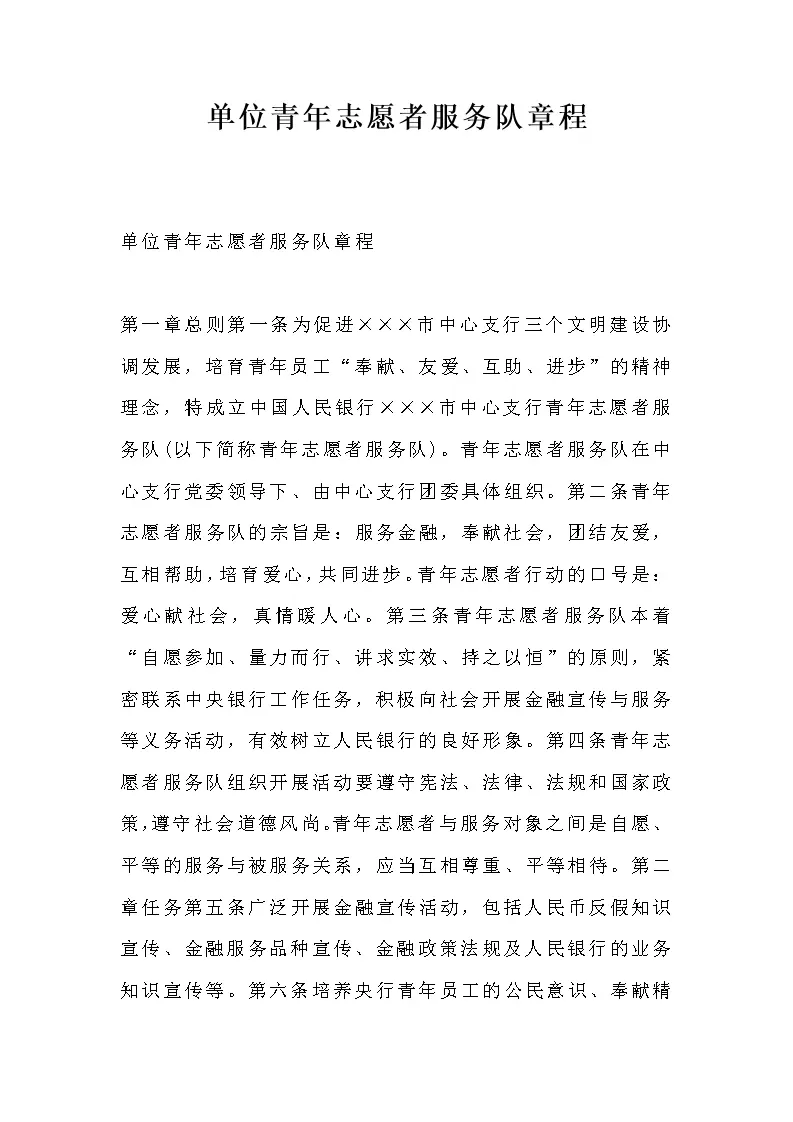 单位青年志愿者服务队章程

单位青年志愿者服务队章程

第一章总则第一条为促进×××市中心支行三个文明建设协调发展，培育青年员工“奉献、友爱、互助、进步”的精神理念，特成立中国人民银行×××市中心支行青年志愿者服务队(以下简称青年志愿者服务队)。青年志愿者服务队在中心支行党委领导下、由中心支行团委具体组织。第二条青年志愿者服务队的宗旨是：服务金融，奉献社会，团结友爱，互相帮助，培育爱心，共同进步。青年志愿者行动的口号是：爱心献社会，真情暖人心。第三条青年志愿者服务队本着“自愿参加、量力而行、讲求实效、持之以恒”的原则，紧密联系中央银行工作任务，积极向社会开展金融宣传与服务等义务活动，有效树立人民银行的良好形象。第四条青年志愿者服务队组织开展活动要遵守宪法、法律、法规和国家政策，遵守社会道德风尚。青年志愿者与服务对象之间是自愿、平等的服务与被服务关系，应当互相尊重、平等相待。第二章任务第五条广泛开展金融宣传活动，包括人民币反假知识宣传、金融服务品种宣传、金融政策法规及人民银行的业务知识宣传等。第六条培养央行青年员工的公民意识、奉献精